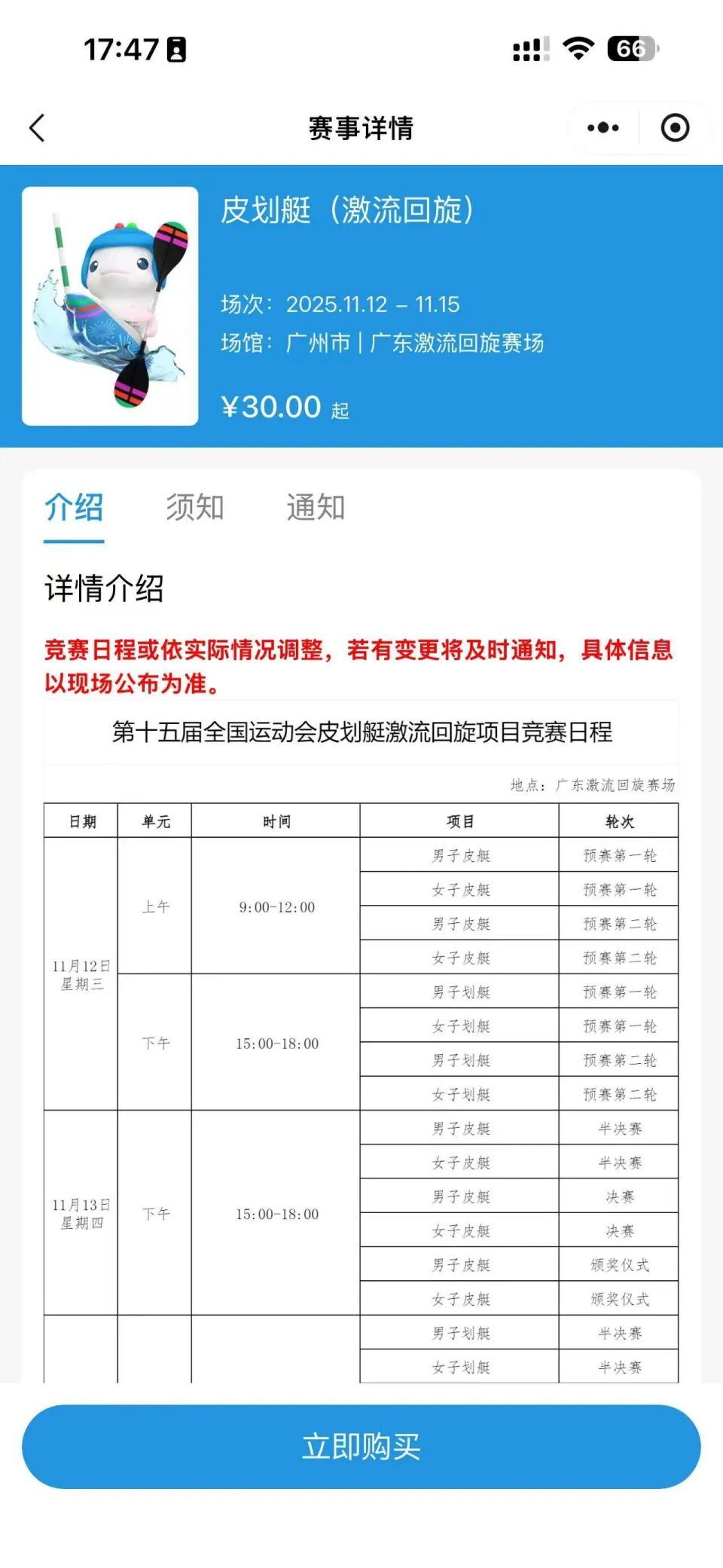 17:47

66

赛事详情

皮划艇（激流回旋）

场次：2025.11.12 – 11.15
场馆：广州市 | 广东激流回旋赛场

¥30.00 起

介绍　须知　通知

详情介绍

竞赛日程或依实际情况调整，若有变更将及时通知，具体信息以现场公布为准。

第十五届全国运动会皮划艇激流回旋项目竞赛日程

地点：广东激流回旋赛场

| 日期 | 单元 | 时间 | 项目 | 轮次 |
|---|---|---|---|---|
| 11月12日 星期三 | 上午 | 9:00-12:00 | 男子皮艇 | 预赛第一轮 |
| | | | 女子皮艇 | 预赛第一轮 |
| | | | 男子皮艇 | 预赛第二轮 |
| | | | 女子皮艇 | 预赛第二轮 |
| | 下午 | 15:00-18:00 | 男子划艇 | 预赛第一轮 |
| | | | 女子划艇 | 预赛第一轮 |
| | | | 男子划艇 | 预赛第二轮 |
| | | | 女子划艇 | 预赛第二轮 |
| 11月13日 星期四 | 下午 | 15:00-18:00 | 男子皮艇 | 半决赛 |
| | | | 女子皮艇 | 半决赛 |
| | | | 男子皮艇 | 决赛 |
| | | | 女子皮艇 | 决赛 |
| | | | 男子皮艇 | 颁奖仪式 |
| | | | 女子皮艇 | 颁奖仪式 |
| | | | 男子划艇 | 半决赛 |
| | | | 女子划艇 | 半决赛 |

立即购买